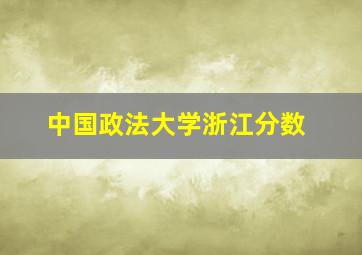 中国政法大学浙江分数